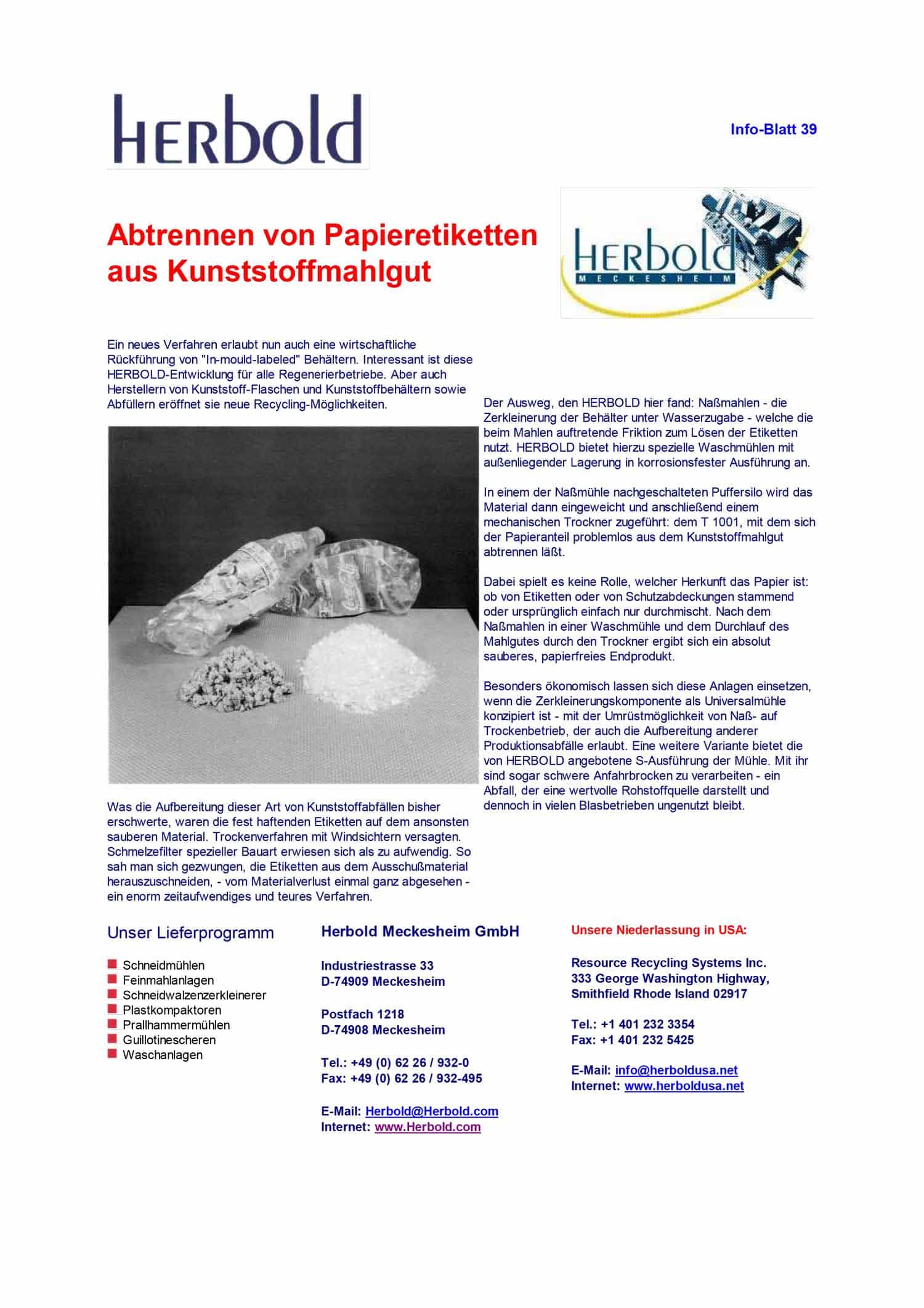 HERbold

Info-Blatt 39

Abtrennen von Papieretiketten aus Kunststoffmahlgut

HERbold MECKESHEIM

Ein neues Verfahren erlaubt nun auch eine wirtschaftliche Rückführung von "In-mould-labeled" Behältern. Interessant ist diese HERBOLD-Entwicklung für alle Regenerierbetriebe. Aber auch Herstellern von Kunststoff-Flaschen und Kunststoffbehältern sowie Abfüllern eröffnet sie neue Recycling-Möglichkeiten.

Was die Aufbereitung dieser Art von Kunststoffabfällen bisher erschwerte, waren die fest haftenden Etiketten auf dem ansonsten sauberen Material. Trockenverfahren mit Windsichtern versagten. Schmelzefilter spezieller Bauart erwiesen sich als zu aufwendig. So sah man sich gezwungen, die Etiketten aus dem Ausschußmaterial herauszuschneiden, - vom Materialverlust einmal ganz abgesehen - ein enorm zeitaufwendiges und teures Verfahren.

Der Ausweg, den HERBOLD hier fand: Naßmahlen - die Zerkleinerung der Behälter unter Wasserzugabe - welche die beim Mahlen auftretende Friktion zum Lösen der Etiketten nutzt. HERBOLD bietet hierzu spezielle Waschmühlen mit außenliegender Lagerung in korrosionsfester Ausführung an.

In einem der Naßmühle nachgeschalteten Puffersilo wird das Material dann eingeweicht und anschließend einem mechanischen Trockner zugeführt: dem T 1001, mit dem sich der Papieranteil problemlos aus dem Kunststoffmahlgut abtrennen läßt.

Dabei spielt es keine Rolle, welcher Herkunft das Papier ist: ob von Etiketten oder von Schutzabdeckungen stammend oder ursprünglich einfach nur durchmischt. Nach dem Naßmahlen in einer Waschmühle und dem Durchlauf des Mahlgutes durch den Trockner ergibt sich ein absolut sauberes, papierfreies Endprodukt.

Besonders ökonomisch lassen sich diese Anlagen einsetzen, wenn die Zerkleinerungskomponente als Universalmühle konzipiert ist - mit der Umrüstmöglichkeit von Naß- auf Trockenbetrieb, der auch die Aufbereitung anderer Produktionsabfälle erlaubt. Eine weitere Variante bietet die von HERBOLD angebotene S-Ausführung der Mühle. Mit ihr sind sogar schwere Anfahrbrocken zu verarbeiten - ein Abfall, der eine wertvolle Rohstoffquelle darstellt und dennoch in vielen Blasbetrieben ungenutzt bleibt.

Unser Lieferprogramm

Schneidmühlen
Feinmahlanlagen
Schneidwalzenzerkleinerer
Plastkompaktoren
Prallhammermühlen
Guillotinescheren
Waschanlagen

Herbold Meckesheim GmbH

Industriestrasse 33
D-74909 Meckesheim

Postfach 1218
D-74908 Meckesheim

Tel.: +49 (0) 62 26 / 932-0
Fax: +49 (0) 62 26 / 932-495

E-Mail: Herbold@Herbold.com
Internet: www.Herbold.com

Unsere Niederlassung in USA:

Resource Recycling Systems Inc.
333 George Washington Highway,
Smithfield Rhode Island 02917

Tel.: +1 401 232 3354
Fax: +1 401 232 5425

E-Mail: info@herboldusa.net
Internet: www.herboldusa.net